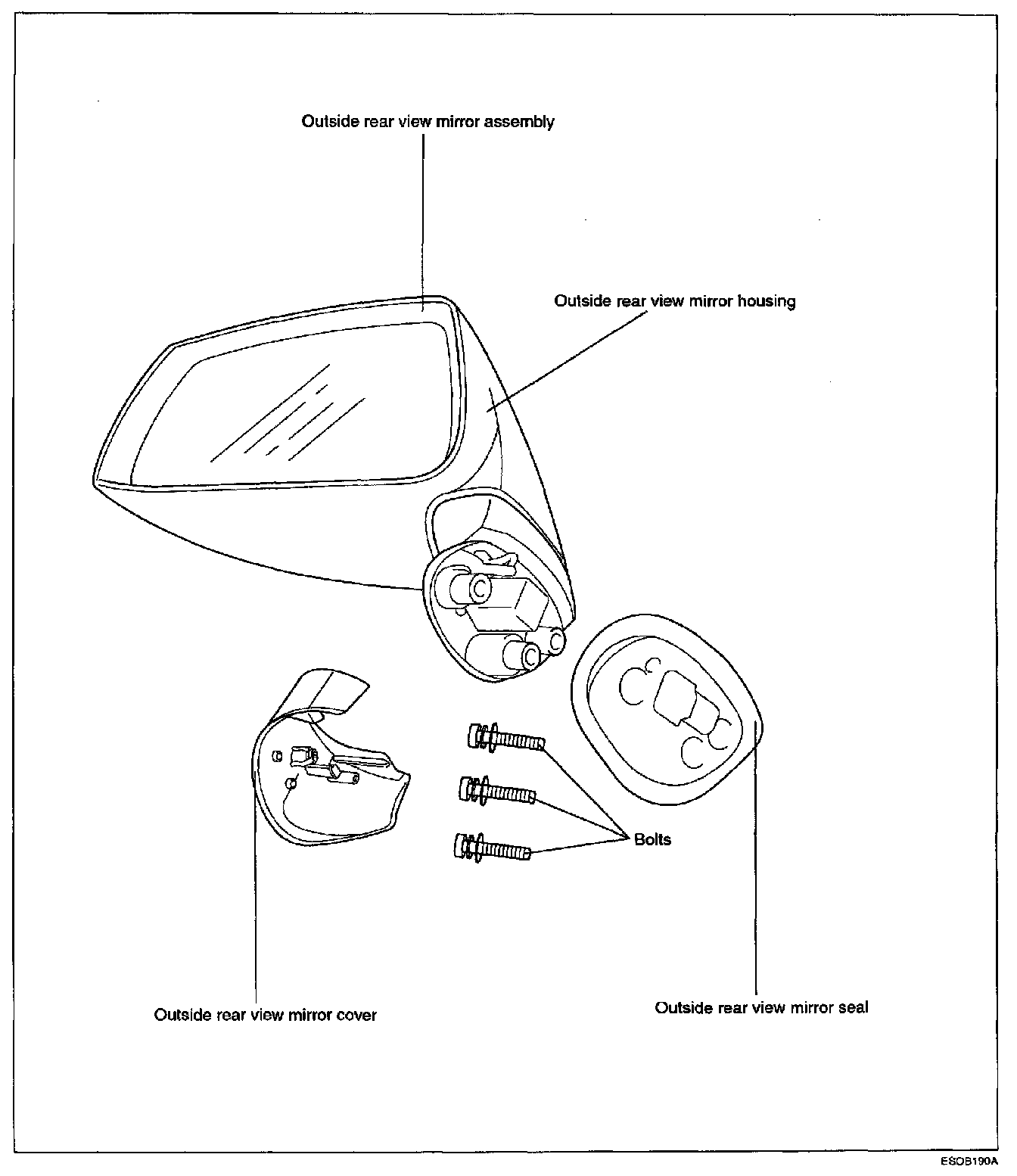 Outside rear view mirror assembly

Outside rear view mirror housing

Bolts

Outside rear view mirror cover

Outside rear view mirror seal

ESOB190A